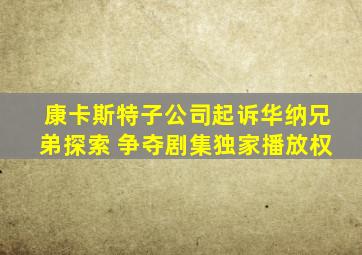 康卡斯特子公司起诉华纳兄弟探索 争夺剧集独家播放权